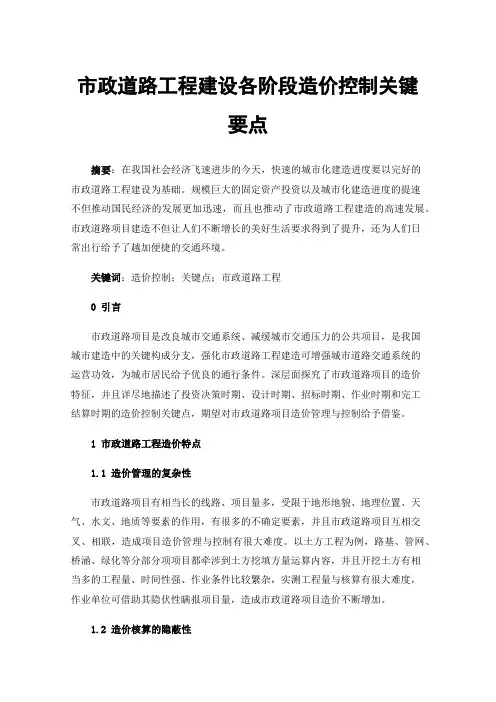 市政道路工程建设各阶段造价控制关键要点

摘要：在我国社会经济飞速进步的今天，快速的城市化建造进度要以完好的市政道路工程建设为基础。规模巨大的固定资产投资以及城市化建造进度的提速不但推动国民经济的发展更加迅速，而且也推动了市政道路工程建造的高速发展。市政道路项目建造不但让人们不断增长的美好生活要求得到了提升，还为人们日常出行给予了越加便捷的交通环境。

关键词：造价控制；关键点；市政道路工程

0 引言

市政道路项目是改良城市交通系统、减缓城市交通压力的公共项目，是我国城市建造中的关键构成分支，强化市政道路工程建造可增强城市道路交通系统的运营功效，为城市居民给予优良的通行条件。深层面探究了市政道路项目的造价特征，并且详尽地描述了投资决策时期、设计时期、招标时期、作业时期和完工结算时期的造价控制关键点，期望对市政道路项目造价管理与控制给予借鉴。

1 市政道路工程造价特点

1.1 造价管理的复杂性

市政道路项目有相当长的线路、项目量多，受限于地形地貌、地理位置、天气、水文、地质等要素的作用，有很多的不确定要素，并且市政道路项目互相交叉、相联，造成项目造价管理与控制有很大难度。以土方工程为例，路基、管网、桥涵、绿化等分部分项项目都牵涉到土方挖填方量运算内容，并且开挖土方有相当多的工程量、时间性强、作业条件比较繁杂，实测工程量与核算有很大难度，作业单位可借助其隐伏性瞒报项目量，造成市政道路项目造价不断增加。

1.2 造价核算的隐蔽性